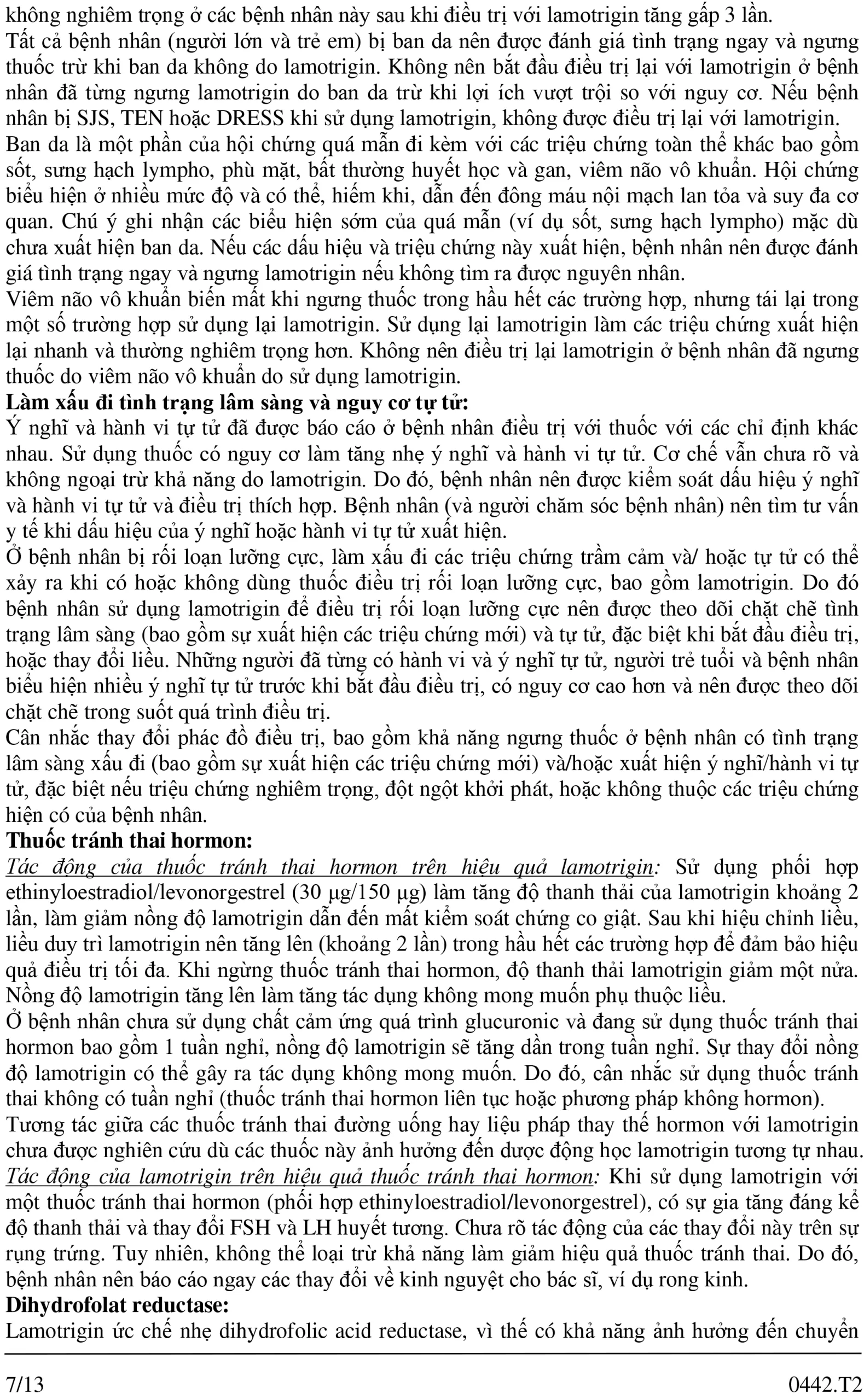 không nghiêm trọng ở các bệnh nhân này sau khi điều trị với lamotrigin tăng gấp 3 lần.
Tất cả bệnh nhân (người lớn và trẻ em) bị ban da nên được đánh giá tình trạng ngay và ngưng thuốc trừ khi ban da không do lamotrigin. Không nên bắt đầu điều trị lại với lamotrigin ở bệnh nhân đã từng ngưng lamotrigin do ban da trừ khi lợi ích vượt trội so với nguy cơ. Nếu bệnh nhân bị SJS, TEN hoặc DRESS khi sử dụng lamotrigin, không được điều trị lại với lamotrigin.
Ban da là một phần của hội chứng quá mẫn đi kèm với các triệu chứng toàn thể khác bao gồm sốt, sưng hạch lympho, phù mặt, bất thường huyết học và gan, viêm não vô khuẩn. Hội chứng biểu hiện ở nhiều mức độ và có thể, hiếm khi, dẫn đến đông máu nội mạch lan tỏa và suy đa cơ quan. Chú ý ghi nhận các biểu hiện sớm của quá mẫn (ví dụ sốt, sưng hạch lympho) mặc dù chưa xuất hiện ban da. Nếu các dấu hiệu và triệu chứng này xuất hiện, bệnh nhân nên được đánh giá tình trạng ngay và ngưng lamotrigin nếu không tìm ra được nguyên nhân.
Viêm não vô khuẩn biến mất khi ngưng thuốc trong hầu hết các trường hợp, nhưng tái lại trong một số trường hợp sử dụng lại lamotrigin. Sử dụng lại lamotrigin làm các triệu chứng xuất hiện lại nhanh và thường nghiêm trọng hơn. Không nên điều trị lại lamotrigin ở bệnh nhân đã ngưng thuốc do viêm não vô khuẩn do sử dụng lamotrigin.
Làm xấu đi tình trạng lâm sàng và nguy cơ tự tử:
Ý nghĩ và hành vi tự tử đã được báo cáo ở bệnh nhân điều trị với thuốc với các chỉ định khác nhau. Sử dụng thuốc có nguy cơ làm tăng nhẹ ý nghĩ và hành vi tự tử. Cơ chế vẫn chưa rõ và không ngoại trừ khả năng do lamotrigin. Do đó, bệnh nhân nên được kiểm soát dấu hiệu ý nghĩ và hành vi tự tử và điều trị thích hợp. Bệnh nhân (và người chăm sóc bệnh nhân) nên tìm tư vấn y tế khi dấu hiệu của ý nghĩ hoặc hành vi tự tử xuất hiện.
Ở bệnh nhân bị rối loạn lưỡng cực, làm xấu đi các triệu chứng trầm cảm và/ hoặc tự tử có thể xảy ra khi có hoặc không dùng thuốc điều trị rối loạn lưỡng cực, bao gồm lamotrigin. Do đó bệnh nhân sử dụng lamotrigin để điều trị rối loạn lưỡng cực nên được theo dõi chặt chẽ tình trạng lâm sàng (bao gồm sự xuất hiện các triệu chứng mới) và tự tử, đặc biệt khi bắt đầu điều trị, hoặc thay đổi liều. Những người đã từng có hành vi và ý nghĩ tự tử, người trẻ tuổi và bệnh nhân biểu hiện nhiều ý nghĩ tự tử trước khi bắt đầu điều trị, có nguy cơ cao hơn và nên được theo dõi chặt chẽ trong suốt quá trình điều trị.
Cân nhắc thay đổi phác đồ điều trị, bao gồm khả năng ngưng thuốc ở bệnh nhân có tình trạng lâm sàng xấu đi (bao gồm sự xuất hiện các triệu chứng mới) và/hoặc xuất hiện ý nghĩ/hành vi tự tử, đặc biệt nếu triệu chứng nghiêm trọng, đột ngột khởi phát, hoặc không thuộc các triệu chứng hiện có của bệnh nhân.
Thuốc tránh thai hormon:
Tác động của thuốc tránh thai hormon trên hiệu quả lamotrigin: Sử dụng phối hợp ethinyloestradiol/levonorgestrel (30 µg/150 µg) làm tăng độ thanh thải của lamotrigin khoảng 2 lần, làm giảm nồng độ lamotrigin dẫn đến mất kiểm soát chứng co giật. Sau khi hiệu chỉnh liều, liều duy trì lamotrigin nên tăng lên (khoảng 2 lần) trong hầu hết các trường hợp để đảm bảo hiệu quả điều trị tối đa. Khi ngừng thuốc tránh thai hormon, độ thanh thải lamotrigin giảm một nửa. Nồng độ lamotrigin tăng lên làm tăng tác dụng không mong muốn phụ thuộc liều.
Ở bệnh nhân chưa sử dụng chất cảm ứng quá trình glucuronic và đang sử dụng thuốc tránh thai hormon bao gồm 1 tuần nghỉ, nồng độ lamotrigin sẽ tăng dần trong tuần nghỉ. Sự thay đổi nồng độ lamotrigin có thể gây ra tác dụng không mong muốn. Do đó, cân nhắc sử dụng thuốc tránh thai không có tuần nghỉ (thuốc tránh thai hormon liên tục hoặc phương pháp không hormon).
Tương tác giữa các thuốc tránh thai đường uống hay liệu pháp thay thế hormon với lamotrigin chưa được nghiên cứu dù các thuốc này ảnh hưởng đến dược động học lamotrigin tương tự nhau.
Tác động của lamotrigin trên hiệu quả thuốc tránh thai hormon: Khi sử dụng lamotrigin với một thuốc tránh thai hormon (phối hợp ethinyloestradiol/levonorgestrel), có sự gia tăng đáng kể độ thanh thải và thay đổi FSH và LH huyết tương. Chưa rõ tác động của các thay đổi này trên sự rụng trứng. Tuy nhiên, không thể loại trừ khả năng làm giảm hiệu quả thuốc tránh thai. Do đó, bệnh nhân nên báo cáo ngay các thay đổi về kinh nguyệt cho bác sĩ, ví dụ rong kinh.
Dihydrofolat reductase:
Lamotrigin ức chế nhẹ dihydrofolic acid reductase, vì thế có khả năng ảnh hưởng đến chuyển

7/13 0442.T2